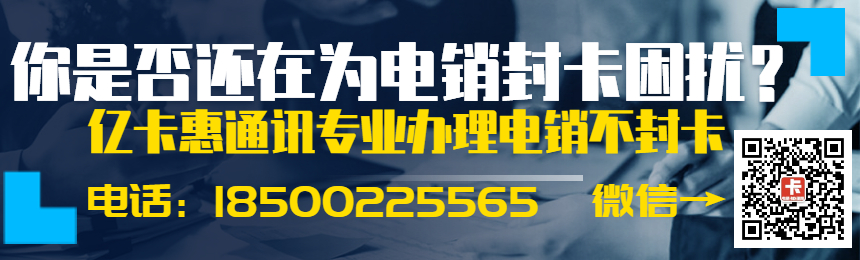 你是否还在为电销封卡困扰？
亿卡惠通讯专业办理电销不封卡
电话：18500225565
微信→
卡